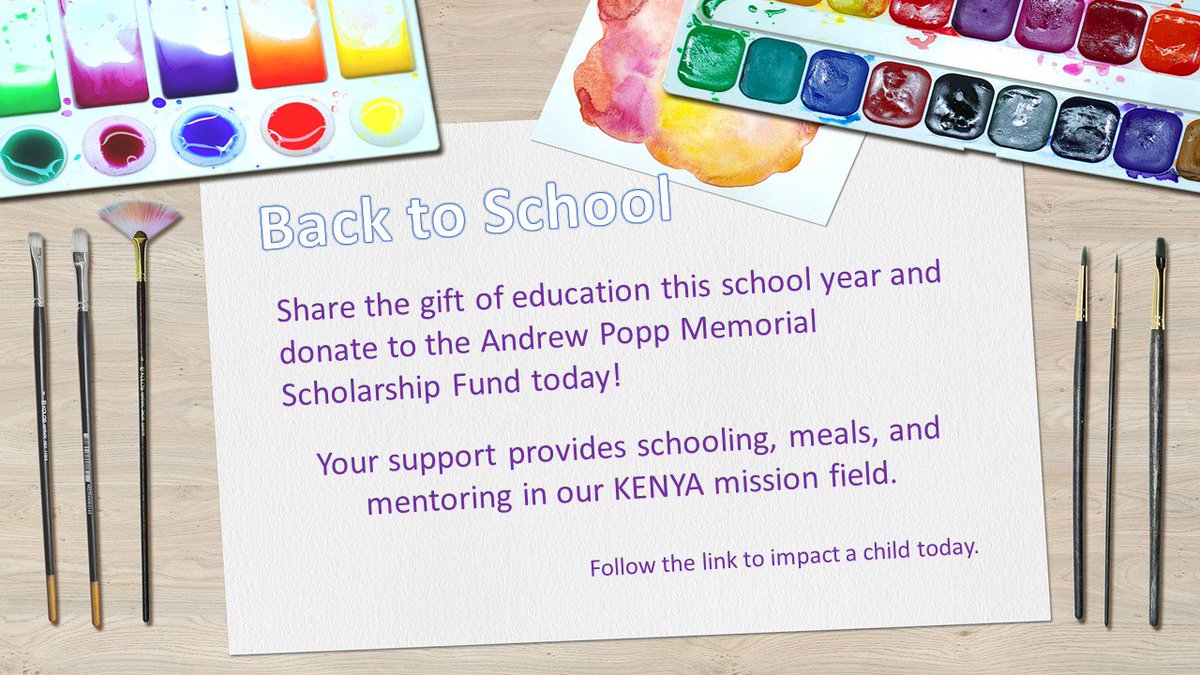 Back to School

Share the gift of education this school year and donate to the Andrew Popp Memorial Scholarship Fund today!

Your support provides schooling, meals, and mentoring in our KENYA mission field.

Follow the link to impact a child today.